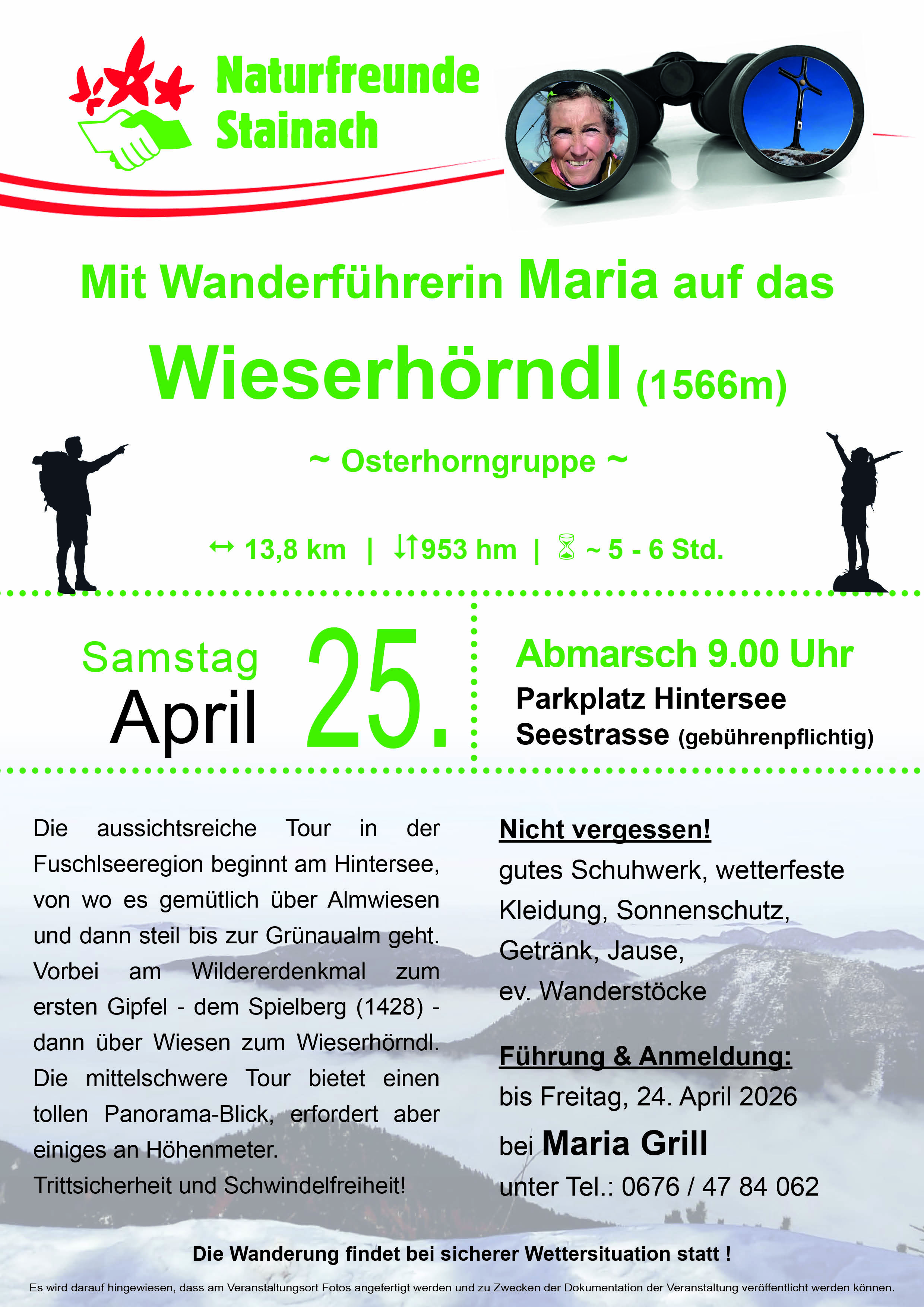 Naturfreunde Stainach

Mit Wanderführerin Maria auf das

Wieserhörndl (1566m)

~ Osterhorngruppe ~

↔ 13,8 km | ↓↑953 hm | ⌛ ~ 5 - 6 Std.

Samstag
April 25.

Abmarsch 9.00 Uhr
Parkplatz Hintersee
Seestrasse (gebührenpflichtig)

Die aussichtsreiche Tour in der Fuschlseeregion beginnt am Hintersee, von wo es gemütlich über Almwiesen und dann steil bis zur Grünaualm geht. Vorbei am Wildererdenkmal zum ersten Gipfel - dem Spielberg (1428) - dann über Wiesen zum Wieserhörndl. Die mittelschwere Tour bietet einen tollen Panorama-Blick, erfordert aber einiges an Höhenmeter.
Trittsicherheit und Schwindelfreiheit!

Nicht vergessen!
gutes Schuhwerk, wetterfeste Kleidung, Sonnenschutz, Getränk, Jause, ev. Wanderstöcke

Führung & Anmeldung:
bis Freitag, 24. April 2026
bei Maria Grill
unter Tel.: 0676 / 47 84 062

Die Wanderung findet bei sicherer Wettersituation statt !

Es wird darauf hingewiesen, dass am Veranstaltungsort Fotos angefertigt werden und zu Zwecken der Dokumentation der Veranstaltung veröffentlicht werden können.